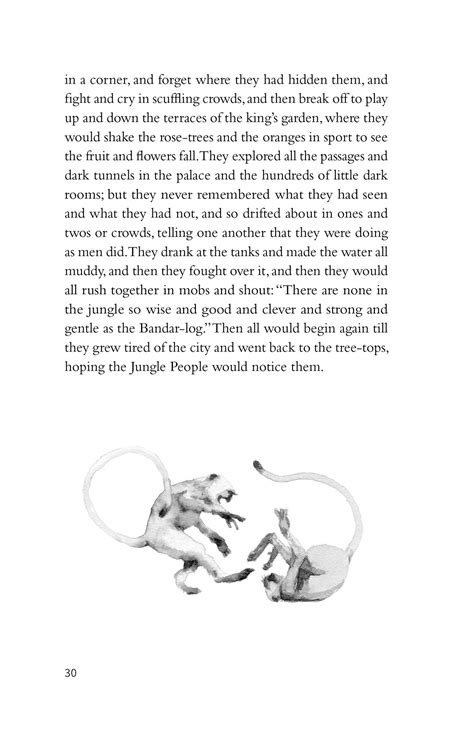 in a corner, and forget where they had hidden them, and fight and cry in scuffling crowds, and then break off to play up and down the terraces of the king's garden, where they would shake the rose-trees and the oranges in sport to see the fruit and flowers fall. They explored all the passages and dark tunnels in the palace and the hundreds of little dark rooms; but they never remembered what they had seen and what they had not, and so drifted about in ones and twos or crowds, telling one another that they were doing as men did. They drank at the tanks and made the water all muddy, and then they fought over it, and then they would all rush together in mobs and shout: "There are none in the jungle so wise and good and clever and strong and gentle as the Bandar-log." Then all would begin again till they grew tired of the city and went back to the tree-tops, hoping the Jungle People would notice them.

30